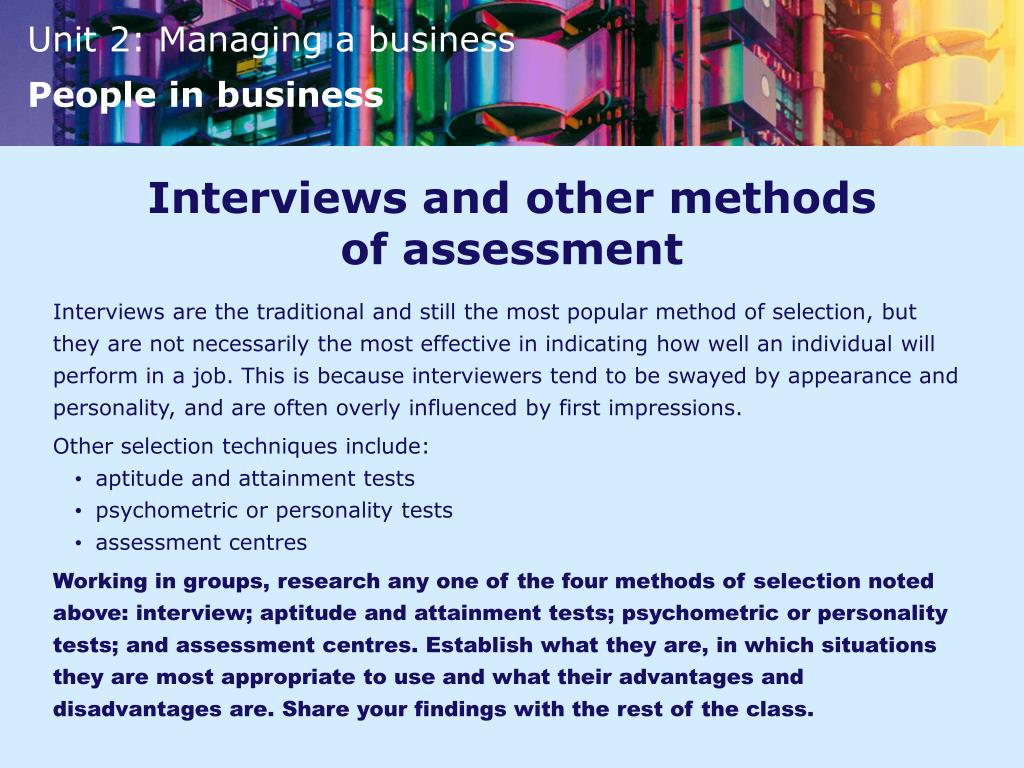 Unit 2: Managing a business
People in business

Interviews and other methods of assessment

Interviews are the traditional and still the most popular method of selection, but they are not necessarily the most effective in indicating how well an individual will perform in a job. This is because interviewers tend to be swayed by appearance and personality, and are often overly influenced by first impressions.

Other selection techniques include:
• aptitude and attainment tests
• psychometric or personality tests
• assessment centres

Working in groups, research any one of the four methods of selection noted above: interview; aptitude and attainment tests; psychometric or personality tests; and assessment centres. Establish what they are, in which situations they are most appropriate to use and what their advantages and disadvantages are. Share your findings with the rest of the class.